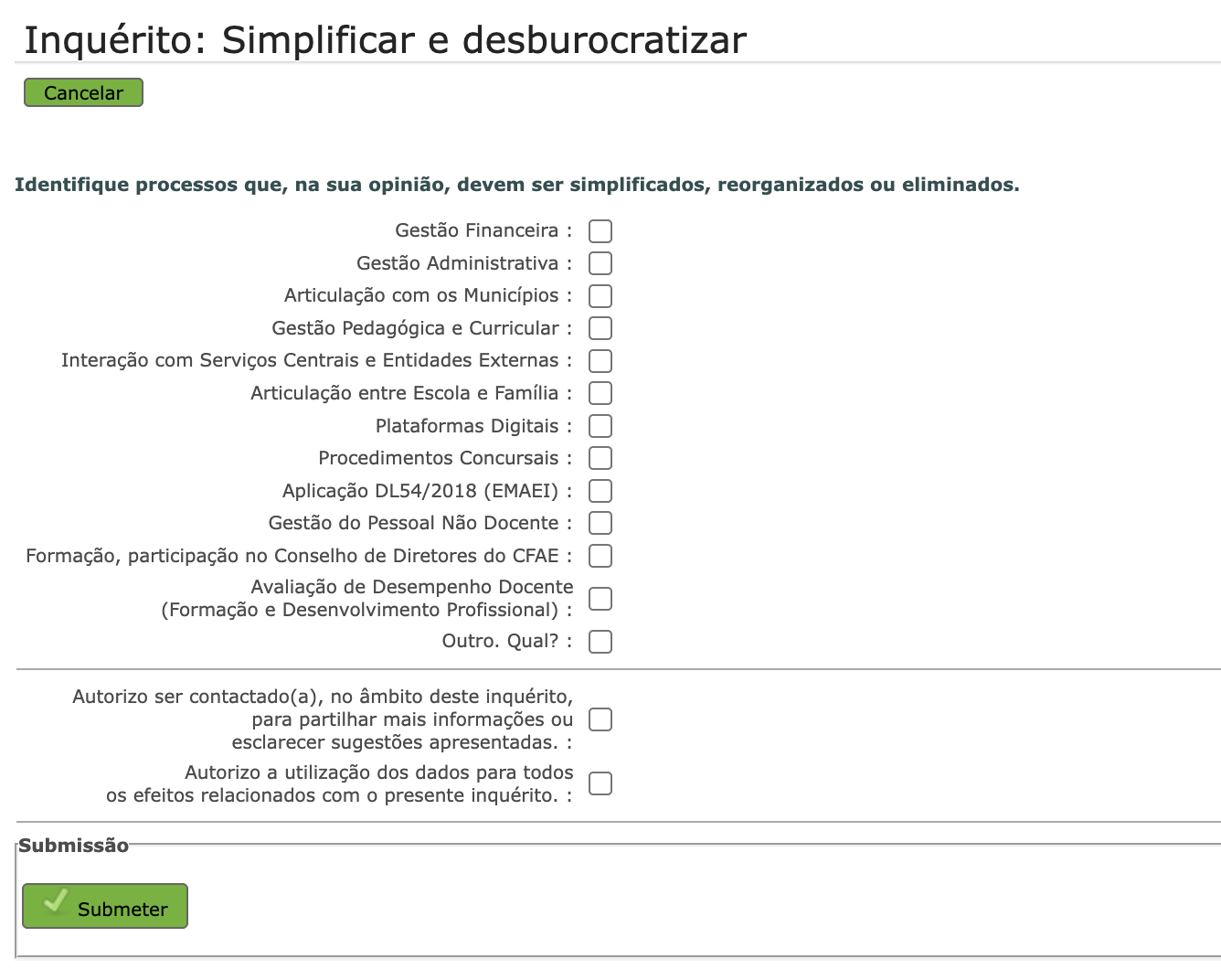 Inquérito: Simplificar e desburocratizar

Cancelar

Identifique processos que, na sua opinião, devem ser simplificados, reorganizados ou eliminados.

Gestão Financeira :

Gestão Administrativa :

Articulação com os Municípios :

Gestão Pedagógica e Curricular :

Interação com Serviços Centrais e Entidades Externas :

Articulação entre Escola e Família :

Plataformas Digitais :

Procedimentos Concursais :

Aplicação DL54/2018 (EMAEI) :

Gestão do Pessoal Não Docente :

Formação, participação no Conselho de Diretores do CFAE :

Avaliação de Desempenho Docente (Formação e Desenvolvimento Profissional) :

Outro. Qual? :

Autorizo ser contactado(a), no âmbito deste inquérito, para partilhar mais informações ou esclarecer sugestões apresentadas. :

Autorizo a utilização dos dados para todos os efeitos relacionados com o presente inquérito. :

Submissão

Submeter